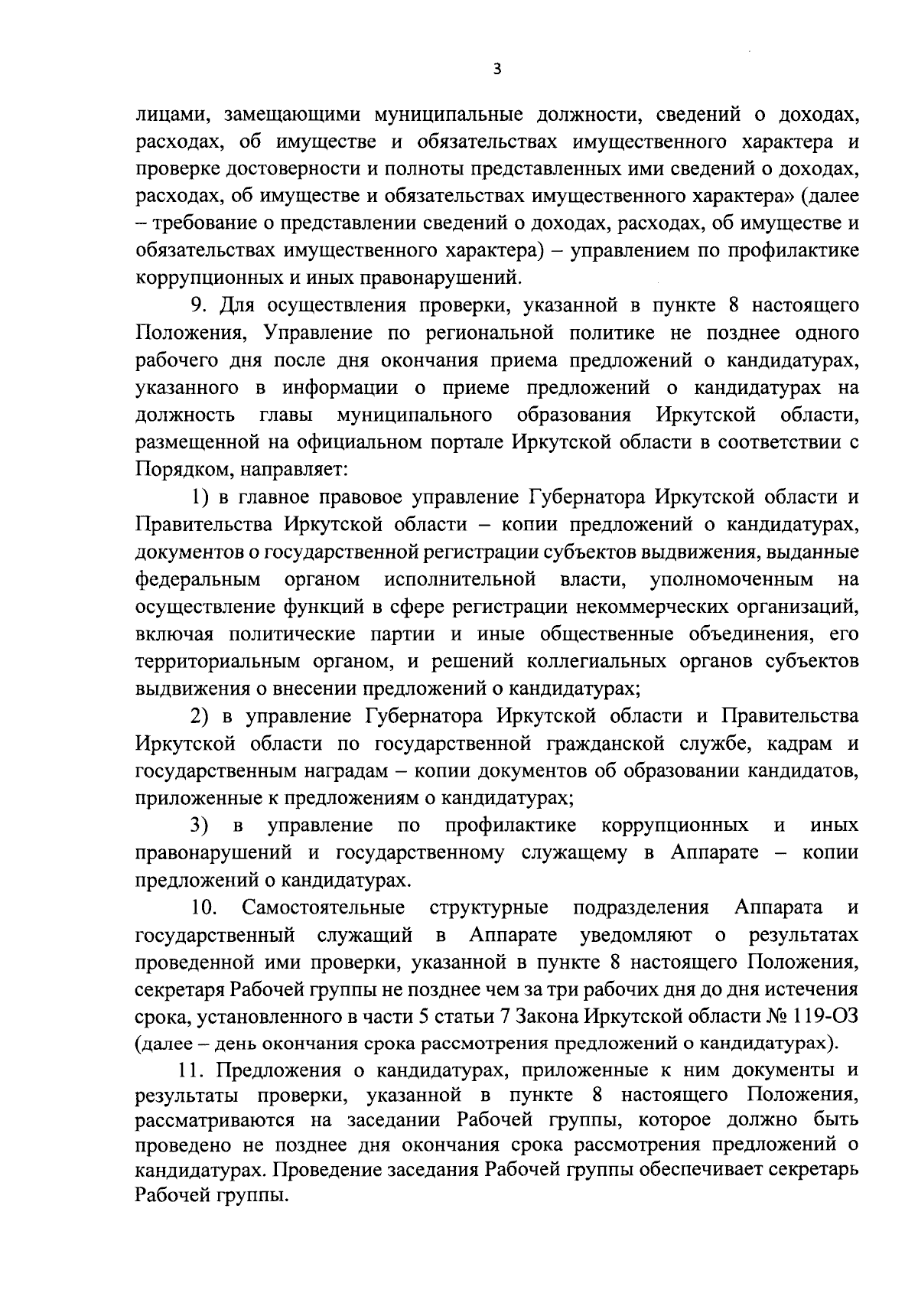 3

лицами, замещающими муниципальные должности, сведений о доходах, расходах, об имуществе и обязательствах имущественного характера и проверке достоверности и полноты представленных ими сведений о доходах, расходах, об имуществе и обязательствах имущественного характера» (далее – требование о представлении сведений о доходах, расходах, об имуществе и обязательствах имущественного характера) – управлением по профилактике коррупционных и иных правонарушений.

9. Для осуществления проверки, указанной в пункте 8 настоящего Положения, Управление по региональной политике не позднее одного рабочего дня после дня окончания приема предложений о кандидатурах, указанного в информации о приеме предложений о кандидатурах на должность главы муниципального образования Иркутской области, размещенной на официальном портале Иркутской области в соответствии с Порядком, направляет:

1) в главное правовое управление Губернатора Иркутской области и Правительства Иркутской области – копии предложений о кандидатурах, документов о государственной регистрации субъектов выдвижения, выданные федеральным органом исполнительной власти, уполномоченным на осуществление функций в сфере регистрации некоммерческих организаций, включая политические партии и иные общественные объединения, его территориальным органом, и решений коллегиальных органов субъектов выдвижения о внесении предложений о кандидатурах;

2) в управление Губернатора Иркутской области и Правительства Иркутской области по государственной гражданской службе, кадрам и государственным наградам – копии документов об образовании кандидатов, приложенные к предложениям о кандидатурах;

3) в управление по профилактике коррупционных и иных правонарушений и государственному служащему в Аппарате – копии предложений о кандидатурах.

10. Самостоятельные структурные подразделения Аппарата и государственный служащий в Аппарате уведомляют о результатах проведенной ими проверки, указанной в пункте 8 настоящего Положения, секретаря Рабочей группы не позднее чем за три рабочих дня до дня истечения срока, установленного в части 5 статьи 7 Закона Иркутской области № 119-ОЗ (далее – день окончания срока рассмотрения предложений о кандидатурах).

11. Предложения о кандидатурах, приложенные к ним документы и результаты проверки, указанной в пункте 8 настоящего Положения, рассматриваются на заседании Рабочей группы, которое должно быть проведено не позднее дня окончания срока рассмотрения предложений о кандидатурах. Проведение заседания Рабочей группы обеспечивает секретарь Рабочей группы.